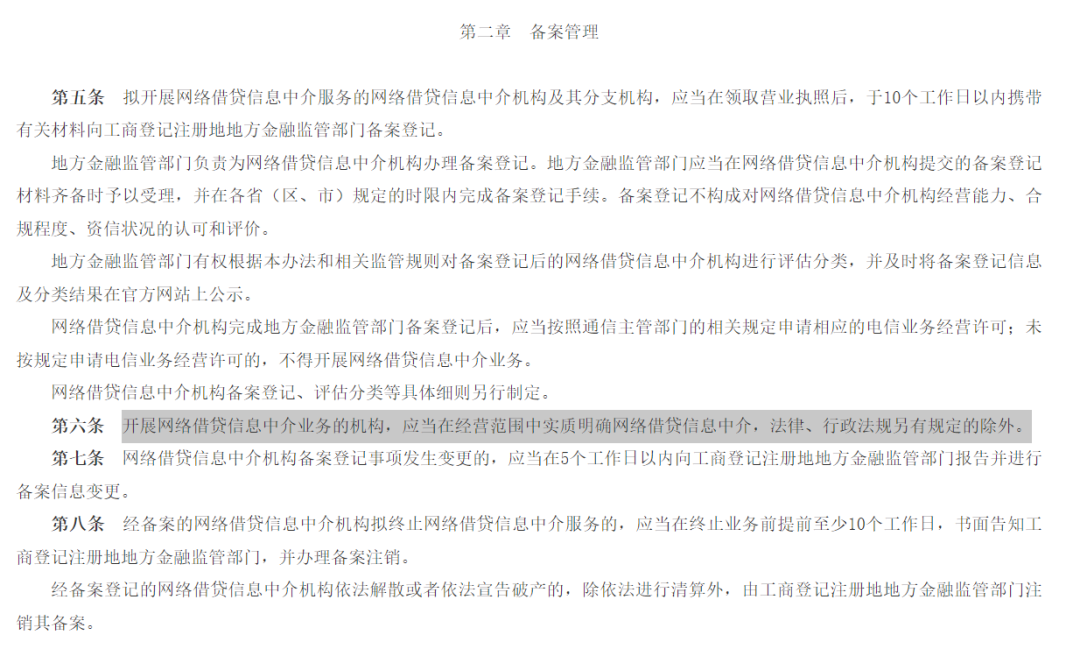 第二章　备案管理

第五条　拟开展网络借贷信息中介服务的网络借贷信息中介机构及其分支机构，应当在领取营业执照后，于10个工作日以内携带有关材料向工商登记注册地地方金融监管部门备案登记。

地方金融监管部门负责为网络借贷信息中介机构办理备案登记。地方金融监管部门应当在网络借贷信息中介机构提交的备案登记材料齐备时予以受理，并在各省（区、市）规定的时限内完成备案登记手续。备案登记不构成对网络借贷信息中介机构经营能力、合规程度、资信状况的认可和评价。

地方金融监管部门有权根据本办法和相关监管规则对备案登记后的网络借贷信息中介机构进行评估分类，并及时将备案登记信息及分类结果在官方网站上公示。

网络借贷信息中介机构完成地方金融监管部门备案登记后，应当按照通信主管部门的相关规定申请相应的电信业务经营许可；未按规定申请电信业务经营许可的，不得开展网络借贷信息中介业务。

网络借贷信息中介机构备案登记、评估分类等具体细则另行制定。

第六条　开展网络借贷信息中介业务的机构，应当在经营范围中实质明确网络借贷信息中介，法律、行政法规另有规定的除外。

第七条　网络借贷信息中介机构备案登记事项发生变更的，应当在5个工作日以内向工商登记注册地地方金融监管部门报告并进行备案信息变更。

第八条　经备案的网络借贷信息中介机构拟终止网络借贷信息中介服务的，应当在终止业务前提前至少10个工作日，书面告知工商登记注册地地方金融监管部门，并办理备案注销。

经备案登记的网络借贷信息中介机构依法解散或者依法宣告破产的，除依法进行清算外，由工商登记注册地地方金融监管部门注销其备案。